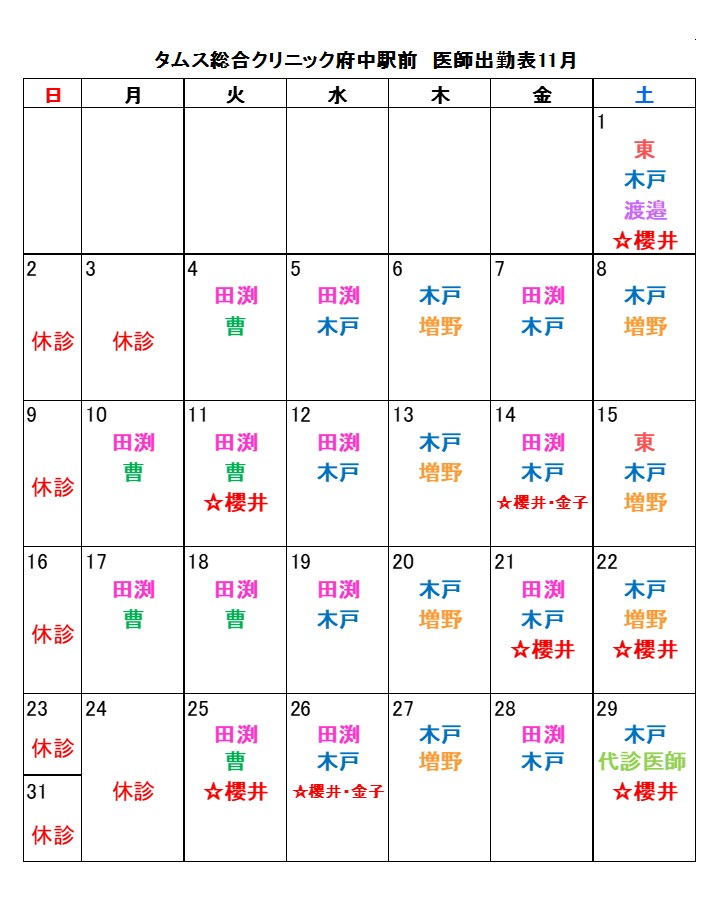 タムス総合クリニック府中駅前 医師出勤表11月

| 日 | 月 | 火 | 水 | 木 | 金 | 土 |
|---|---|---|---|---|---|---|
| | | | | | | 1 東 木戸 渡邉 ☆櫻井 |
| 2 休診 | 3 休診 | 4 田渕 曹 | 5 田渕 木戸 | 6 木戸 増野 | 7 田渕 木戸 | 8 木戸 増野 |
| 9 休診 | 10 田渕 曹 | 11 田渕 曹 ☆櫻井 | 12 田渕 木戸 | 13 木戸 増野 | 14 田渕 木戸 ☆櫻井・金子 | 15 東 木戸 増野 |
| 16 休診 | 17 田渕 曹 | 18 田渕 曹 | 19 田渕 木戸 | 20 木戸 増野 | 21 田渕 木戸 ☆櫻井 | 22 木戸 増野 ☆櫻井 |
| 23 休診 31 休診 | 24 休診 | 25 田渕 曹 ☆櫻井 | 26 田渕 木戸 ☆櫻井・金子 | 27 木戸 増野 | 28 田渕 木戸 | 29 木戸 代診医師 ☆櫻井 |